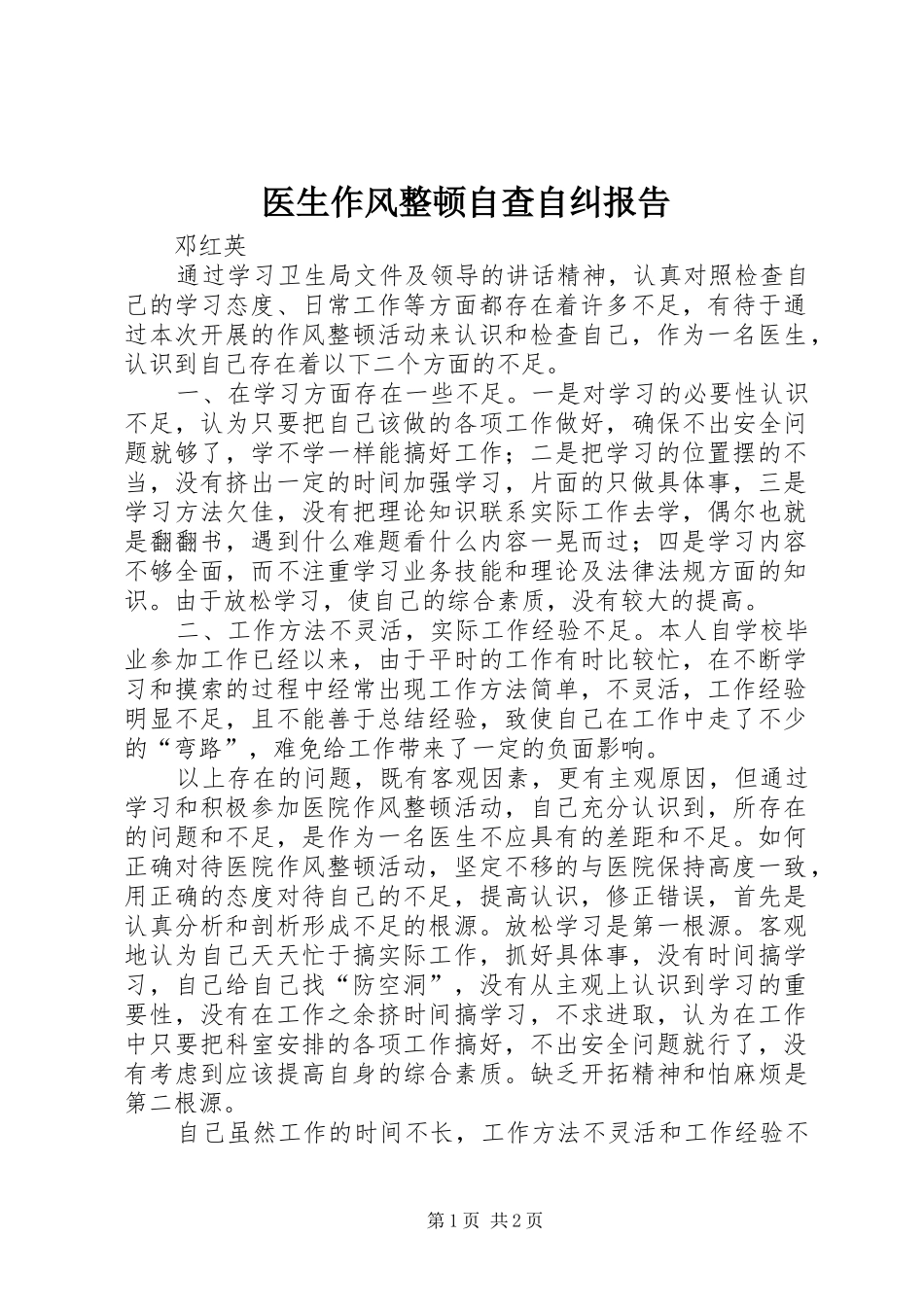 医生作风整顿自查自纠报告

邓红英

通过学习卫生局文件及领导的讲话精神，认真对照检查自己的学习态度、日常工作等方面都存在着许多不足，有待于通过本次开展的作风整顿活动来认识和检查自己，作为一名医生，认识到自己存在着以下二个方面的不足。

一、在学习方面存在一些不足。一是对学习的必要性认识不足，认为只要把自己该做的各项工作做好，确保不出安全问题就够了，学不学一样能搞好工作；二是把学习的位置摆的不当，没有挤出一定的时间加强学习，片面的只做具体事，三是学习方法欠佳，没有把理论知识联系实际工作去学，偶尔也就是翻翻书，遇到什么难题看什么内容一晃而过；四是学习内容不够全面，而不注重学习业务技能和理论及法律法规方面的知识。由于放松学习，使自己的综合素质，没有较大的提高。

二、工作方法不灵活，实际工作经验不足。本人自学校毕业参加工作已经以来，由于平时的工作有时比较忙，在不断学习和摸索的过程中经常出现工作方法简单，不灵活，工作经验明显不足，且不能善于总结经验，致使自己在工作中走了不少的“弯路”，难免给工作带来了一定的负面影响。

以上存在的问题，既有客观因素，更有主观原因，但通过学习和积极参加医院作风整顿活动，自己充分认识到，所存在的问题和不足，是作为一名医生不应具有的差距和不足。如何正确对待医院作风整顿活动，坚定不移的与医院保持高度一致，用正确的态度对待自己的不足，提高认识，修正错误，首先是认真分析和剖析形成不足的根源。放松学习是第一根源。客观地认为自己天天忙于搞实际工作，抓好具体事，没有时间搞学习，自己给自己找“防空洞”，没有从主观上认识到学习的重要性，没有在工作之余挤时间搞学习，不求进取，认为在工作中只要把科室安排的各项工作搞好，不出安全问题就行了，没有考虑到应该提高自身的综合素质。缺乏开拓精神和怕麻烦是第二根源。

自己虽然工作的时间不长，工作方法不灵活和工作经验不

第1页 共2页